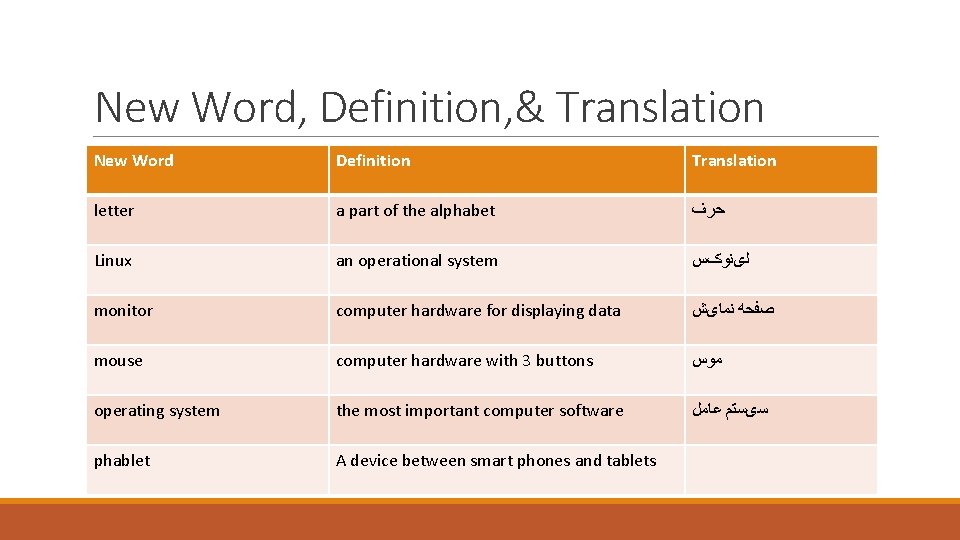 New Word, Definition,& Translation

| New Word | Definition | Translation |
|---|---|---|
| letter | a part of the alphabet | حرف |
| Linux | an operational system | لینوکس |
| monitor | computer hardware for displaying data | صفحه نمایش |
| mouse | computer hardware with 3 buttons | موس |
| operating system | the most important computer software | سیستم عامل |
| phablet | A device between smart phones and tablets | |